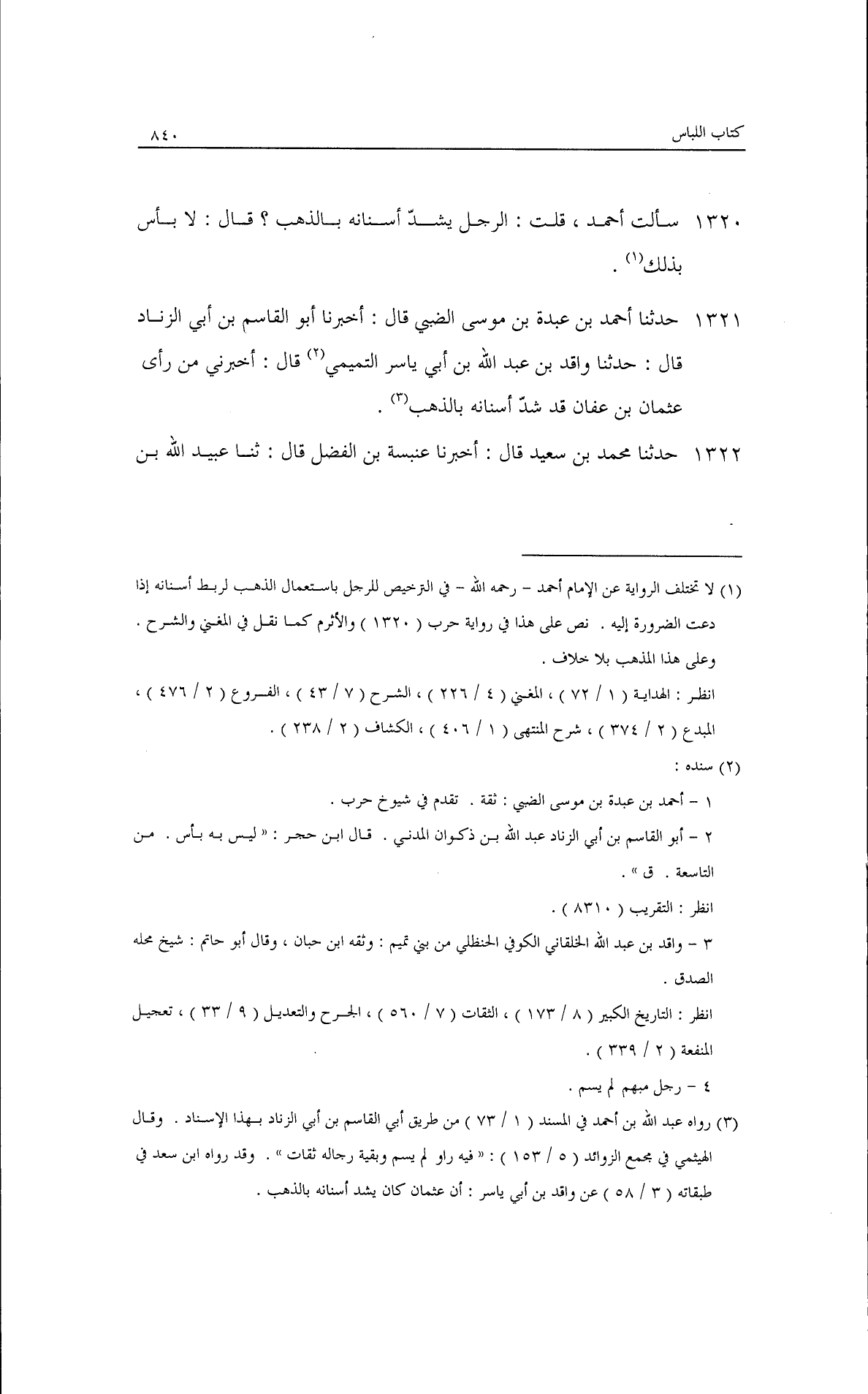 كتاب اللباس ٨٤٠

١٣٢٠ سألت أحمد ، قلت : الرجل يشدّ أسنانه بالذهب ؟ قال : لا بأس بذلك$^{(١)}$ .

١٣٢١ حدثنا أحمد بن عبدة بن موسى الضبي قال : أخبرنا أبو القاسم بن أبي الزناد قال : حدثنا واقد بن عبد الله بن أبي ياسر التميمي$^{(٢)}$ قال : أخبرني من رأى عثمان بن عفان قد شدّ أسنانه بالذهب$^{(٣)}$ .

١٣٢٢ حدثنا محمد بن سعيد قال : أخبرنا عنبسة بن الفضل قال : ثنا عبيد الله بن

(١) لا تختلف الرواية عن الإمام أحمد – رحمه الله – في الترخيص للرجل باستعمال الذهب لربط أسنانه إذا دعت الضرورة إليه . نص على هذا في رواية حرب ( ١٣٢٠ ) والأثرم كما نقل في المغني والشرح . وعلى هذا المذهب بلا خلاف .
انظر : الهداية ( ١ / ٧٢ ) ، المغني ( ٤ / ٢٢٦ ) ، الشرح ( ٧ / ٤٣ ) ، الفروع ( ٢ / ٤٧٦ ) ، المبدع ( ٢ / ٣٧٤ ) ، شرح المنتهى ( ١ / ٤٠٦ ) ، الكشاف ( ٢ / ٢٣٨ ) .
(٢) سنده :
١ – أحمد بن عبدة بن موسى الضبي : ثقة . تقدم في شيوخ حرب .
٢ – أبو القاسم بن أبي الزناد عبد الله بن ذكوان المدني . قال ابن حجر : « ليس به بأس . من التاسعة . ق » .
انظر : التقريب ( ٨٣١٠ ) .
٣ – واقد بن عبد الله الخلقاني الكوفي الحنظلي من بني تميم : وثقه ابن حبان ، وقال أبو حاتم : شيخ محله الصدق .
انظر : التاريخ الكبير ( ٨ / ١٧٣ ) ، الثقات ( ٧ / ٥٦٠ ) ، الجرح والتعديل ( ٩ / ٣٣ ) ، تعجيل المنفعة ( ٢ / ٣٣٩ ) .
٤ – رجل مبهم لم يسم .
(٣) رواه عبد الله بن أحمد في المسند ( ١ / ٧٣ ) من طريق أبي القاسم بن أبي الزناد بهذا الإسناد . وقال الهيثمي في مجمع الزوائد ( ٥ / ١٥٣ ) : « فيه راو لم يسم وبقية رجاله ثقات » . وقد رواه ابن سعد في طبقاته ( ٣ / ٥٨ ) عن واقد بن أبي ياسر : أن عثمان كان يشد أسنانه بالذهب .